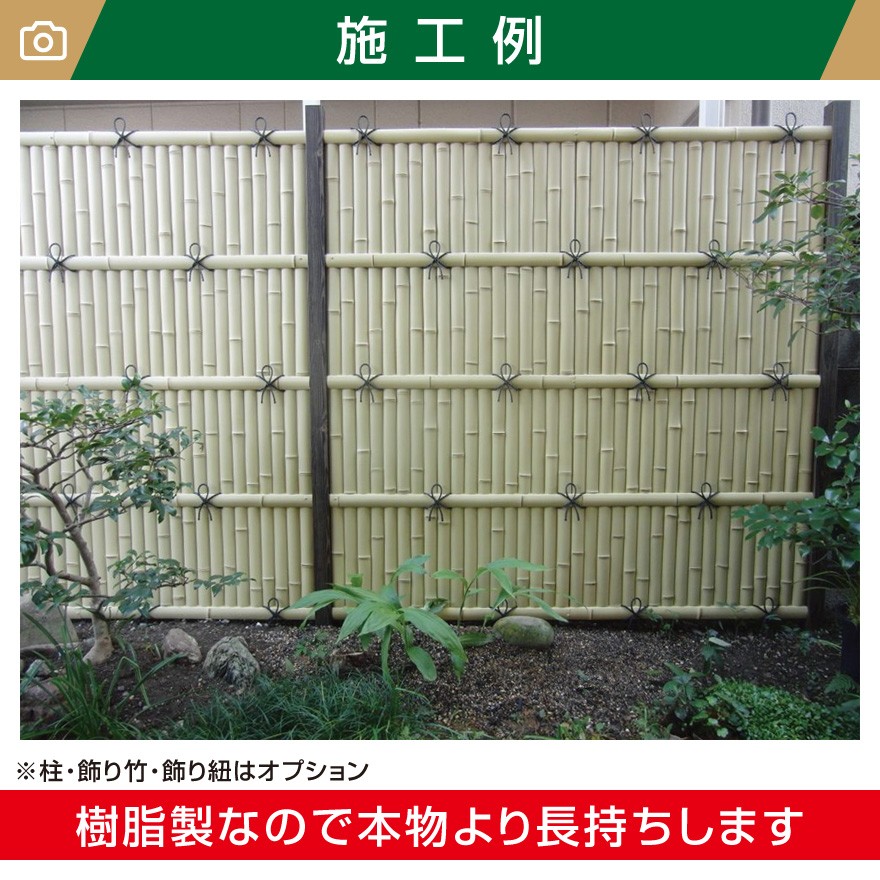 施工例

※柱・飾り竹・飾り紐はオプション

樹脂製なので本物より長持ちします